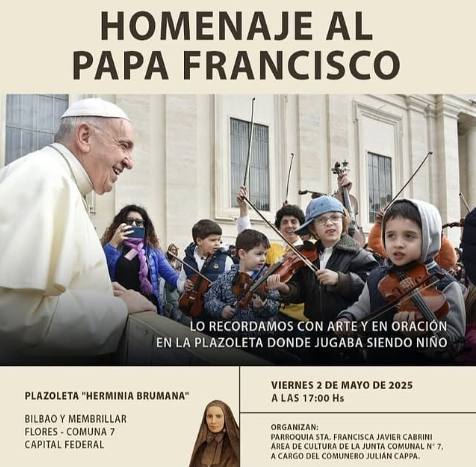 HOMENAJE AL PAPA FRANCISCO

LO RECORDAMOS CON ARTE Y EN ORACIÓN EN LA PLAZOLETA DONDE JUGABA SIENDO NIÑO

PLAZOLETA "HERMINIA BRUMANA"

BILBAO Y MEMBRILLAR
FLORES - COMUNA 7
CAPITAL FEDERAL

VIERNES 2 DE MAYO DE 2025
A LAS 17:00 Hs

ORGANIZAN:
PARROQUIA STA. FRANCISCA JAVIER CABRINI
AREA DE CULTURA DE LA JUNTA COMUNAL N° 7,
A CARGO DEL COMUNERO JULIÁN CAPPA.